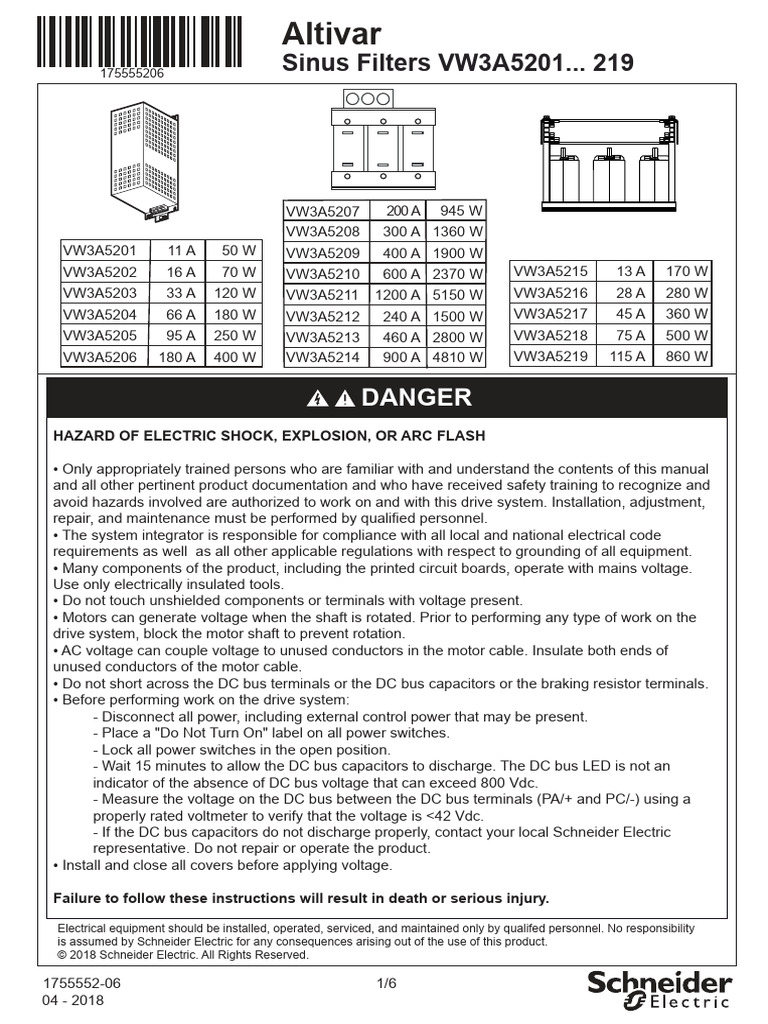 175555206

Altivar
Sinus Filters VW3A5201... 219

| VW3A5201 | 11 A | 50 W |
|---|---|---|
| VW3A5202 | 16 A | 70 W |
| VW3A5203 | 33 A | 120 W |
| VW3A5204 | 66 A | 180 W |
| VW3A5205 | 95 A | 250 W |
| VW3A5206 | 180 A | 400 W |

| VW3A5207 | 200 A | 945 W |
|---|---|---|
| VW3A5208 | 300 A | 1360 W |
| VW3A5209 | 400 A | 1900 W |
| VW3A5210 | 600 A | 2370 W |
| VW3A5211 | 1200 A | 5150 W |
| VW3A5212 | 240 A | 1500 W |
| VW3A5213 | 460 A | 2800 W |
| VW3A5214 | 900 A | 4810 W |

| VW3A5215 | 13 A | 170 W |
|---|---|---|
| VW3A5216 | 28 A | 280 W |
| VW3A5217 | 45 A | 360 W |
| VW3A5218 | 75 A | 500 W |
| VW3A5219 | 115 A | 860 W |

DANGER

HAZARD OF ELECTRIC SHOCK, EXPLOSION, OR ARC FLASH

• Only appropriately trained persons who are familiar with and understand the contents of this manual and all other pertinent product documentation and who have received safety training to recognize and avoid hazards involved are authorized to work on and with this drive system. Installation, adjustment, repair, and maintenance must be performed by qualified personnel.
• The system integrator is responsible for compliance with all local and national electrical code requirements as well as all other applicable regulations with respect to grounding of all equipment.
• Many components of the product, including the printed circuit boards, operate with mains voltage. Use only electrically insulated tools.
• Do not touch unshielded components or terminals with voltage present.
• Motors can generate voltage when the shaft is rotated. Prior to performing any type of work on the drive system, block the motor shaft to prevent rotation.
• AC voltage can couple voltage to unused conductors in the motor cable. Insulate both ends of unused conductors of the motor cable.
• Do not short across the DC bus terminals or the DC bus capacitors or the braking resistor terminals.
• Before performing work on the drive system:
- Disconnect all power, including external control power that may be present.
- Place a "Do Not Turn On" label on all power switches.
- Lock all power switches in the open position.
- Wait 15 minutes to allow the DC bus capacitors to discharge. The DC bus LED is not an indicator of the absence of DC bus voltage that can exceed 800 Vdc.
- Measure the voltage on the DC bus between the DC bus terminals (PA/+ and PC/-) using a properly rated voltmeter to verify that the voltage is <42 Vdc.
- If the DC bus capacitors do not discharge properly, contact your local Schneider Electric representative. Do not repair or operate the product.
• Install and close all covers before applying voltage.

Failure to follow these instructions will result in death or serious injury.

Electrical equipment should be installed, operated, serviced, and maintained only by qualifed personnel. No responsibility is assumed by Schneider Electric for any consequences arising out of the use of this product.
© 2018 Schneider Electric. All Rights Reserved.

1755552-06
04 - 2018
1/6
Schneider Electric